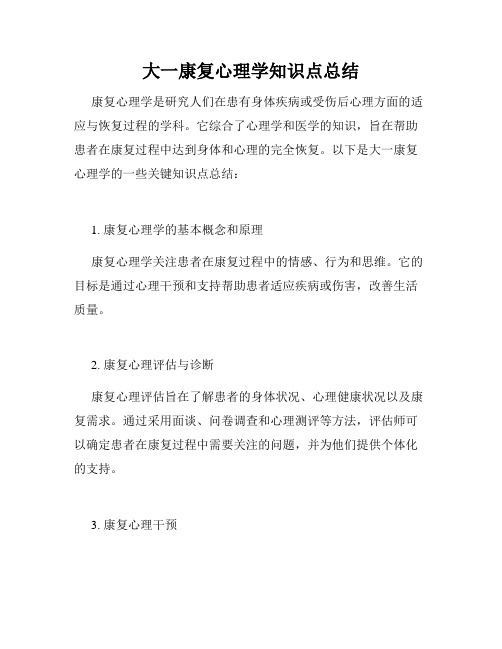 大一康复心理学知识点总结

康复心理学是研究人们在患有身体疾病或受伤后心理方面的适应与恢复过程的学科。它综合了心理学和医学的知识，旨在帮助患者在康复过程中达到身体和心理的完全恢复。以下是大一康复心理学的一些关键知识点总结：

1. 康复心理学的基本概念和原理

康复心理学关注患者在康复过程中的情感、行为和思维。它的目标是通过心理干预和支持帮助患者适应疾病或伤害，改善生活质量。

2. 康复心理评估与诊断

康复心理评估旨在了解患者的身体状况、心理健康状况以及康复需求。通过采用面谈、问卷调查和心理测评等方法，评估师可以确定患者在康复过程中需要关注的问题，并为他们提供个体化的支持。

3. 康复心理干预